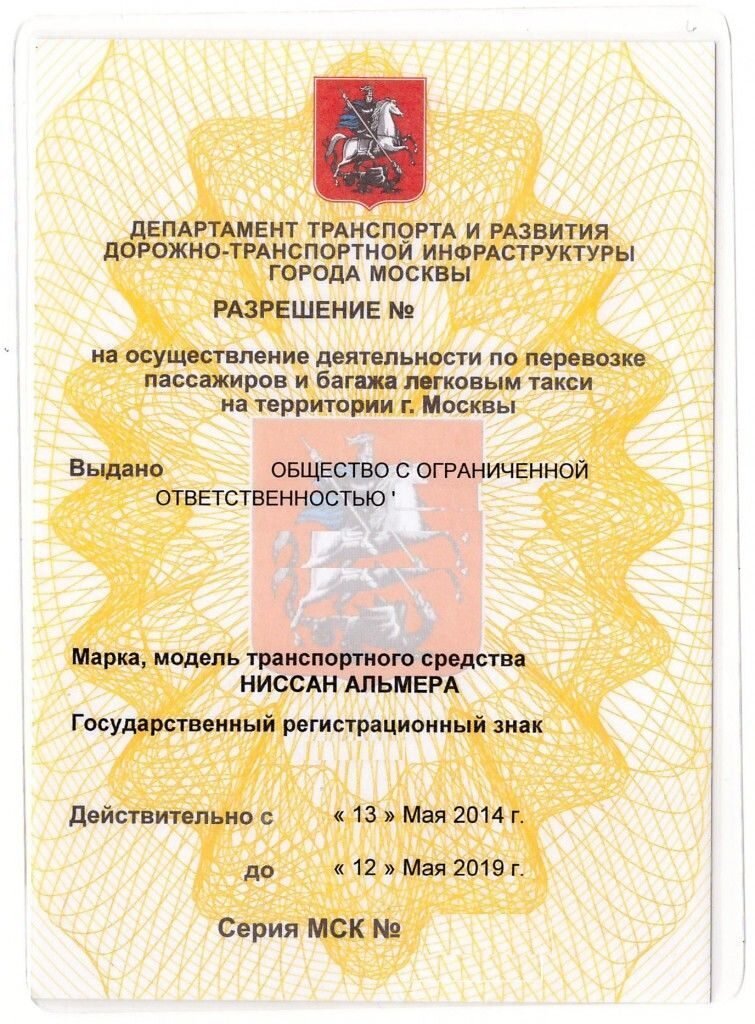 ДЕПАРТАМЕНТ ТРАНСПОРТА И РАЗВИТИЯ ДОРОЖНО-ТРАНСПОРТНОЙ ИНФРАСТРУКТУРЫ ГОРОДА МОСКВЫ

РАЗРЕШЕНИЕ №

на осуществление деятельности по перевозке пассажиров и багажа легковым такси на территории г. Москвы

Выдано ОБЩЕСТВО С ОГРАНИЧЕННОЙ ОТВЕТСТВЕННОСТЬЮ '

Марка, модель транспортного средства
НИССАН АЛЬМЕРА

Государственный регистрационный знак

Действительно с « 13 » Мая 2014 г.

до « 12 » Мая 2019 г.

Серия МСК №